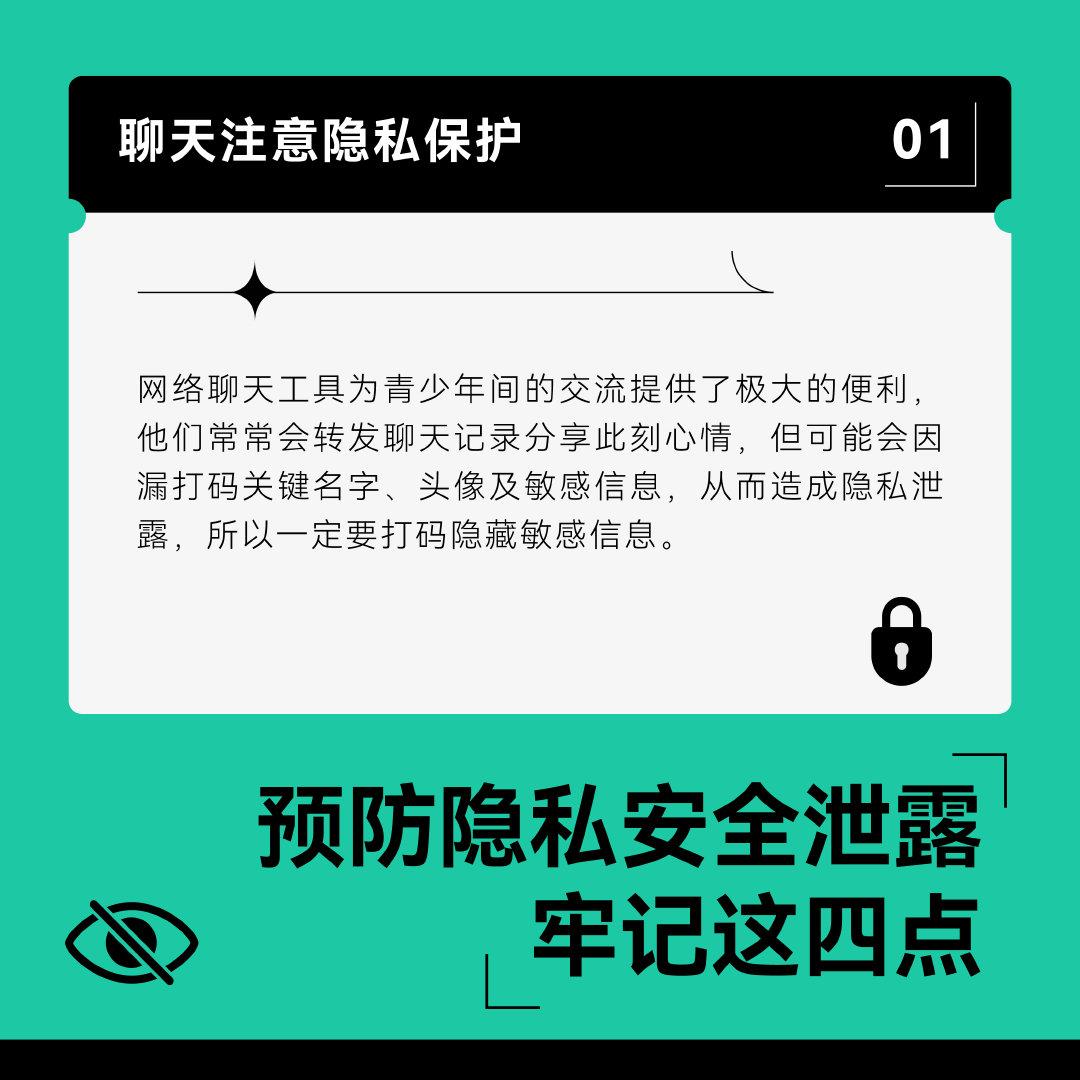 聊天注意隐私保护

01

网络聊天工具为青少年间的交流提供了极大的便利，他们常常会转发聊天记录分享此刻心情，但可能会因漏打码关键名字、头像及敏感信息，从而造成隐私泄露，所以一定要打码隐藏敏感信息。

预防隐私安全泄露
牢记这四点